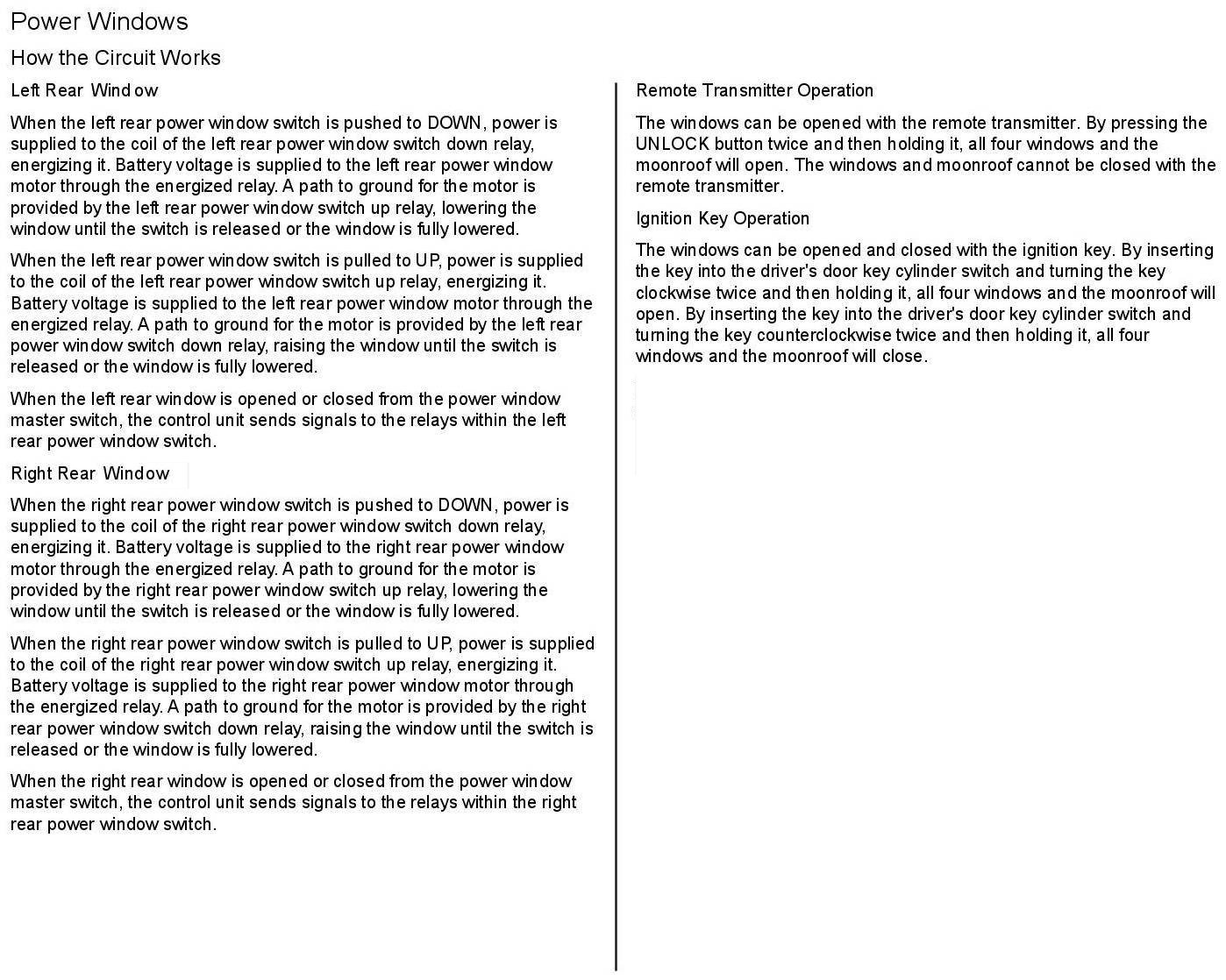 Power Windows

How the Circuit Works

Left Rear Window

When the left rear power window switch is pushed to DOWN, power is supplied to the coil of the left rear power window switch down relay, energizing it. Battery voltage is supplied to the left rear power window motor through the energized relay. A path to ground for the motor is provided by the left rear power window switch up relay, lowering the window until the switch is released or the window is fully lowered.

When the left rear power window switch is pulled to UP, power is supplied to the coil of the left rear power window switch up relay, energizing it. Battery voltage is supplied to the left rear power window motor through the energized relay. A path to ground for the motor is provided by the left rear power window switch down relay, raising the window until the switch is released or the window is fully lowered.

When the left rear window is opened or closed from the power window master switch, the control unit sends signals to the relays within the left rear power window switch.

Right Rear Window

When the right rear power window switch is pushed to DOWN, power is supplied to the coil of the right rear power window switch down relay, energizing it. Battery voltage is supplied to the right rear power window motor through the energized relay. A path to ground for the motor is provided by the right rear power window switch up relay, lowering the window until the switch is released or the window is fully lowered.

When the right rear power window switch is pulled to UP, power is supplied to the coil of the right rear power window switch up relay, energizing it. Battery voltage is supplied to the right rear power window motor through the energized relay. A path to ground for the motor is provided by the right rear power window switch down relay, raising the window until the switch is released or the window is fully lowered.

When the right rear window is opened or closed from the power window master switch, the control unit sends signals to the relays within the right rear power window switch.

Remote Transmitter Operation

The windows can be opened with the remote transmitter. By pressing the UNLOCK button twice and then holding it, all four windows and the moonroof will open. The windows and moonroof cannot be closed with the remote transmitter.

Ignition Key Operation

The windows can be opened and closed with the ignition key. By inserting the key into the driver's door key cylinder switch and turning the key clockwise twice and then holding it, all four windows and the moonroof will open. By inserting the key into the driver's door key cylinder switch and turning the key counterclockwise twice and then holding it, all four windows and the moonroof will close.